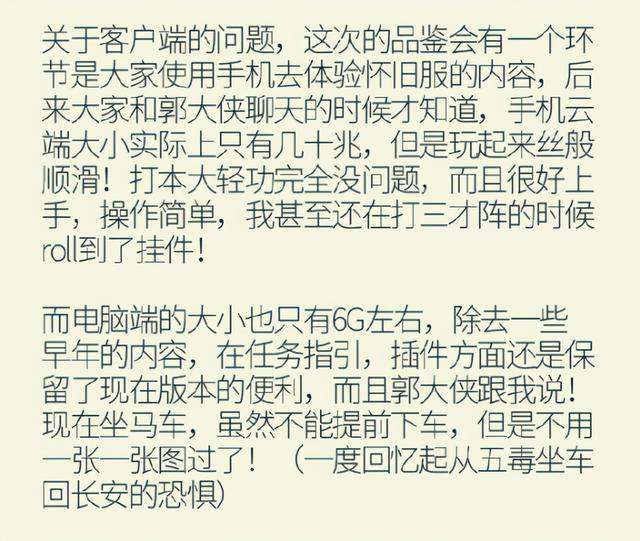 关于客户端的问题，这次的品鉴会有一个环节是大家使用手机去体验怀旧服的内容，后来大家和郭大侠聊天的时候才知道，手机云端大小实际上只有几十兆，但是玩起来丝般顺滑！打本大轻功完全没问题，而且很好上手，操作简单，我甚至还在打三才阵的时候roll到了挂件！

而电脑端的大小也只有6G左右，除去一些早年的内容，在任务指引，插件方面还是保留了现在版本的便利，而且郭大侠跟我说！现在坐马车，虽然不能提前下车，但是不用一张一张图过了！（一度回忆起从五毒坐车回长安的恐惧）